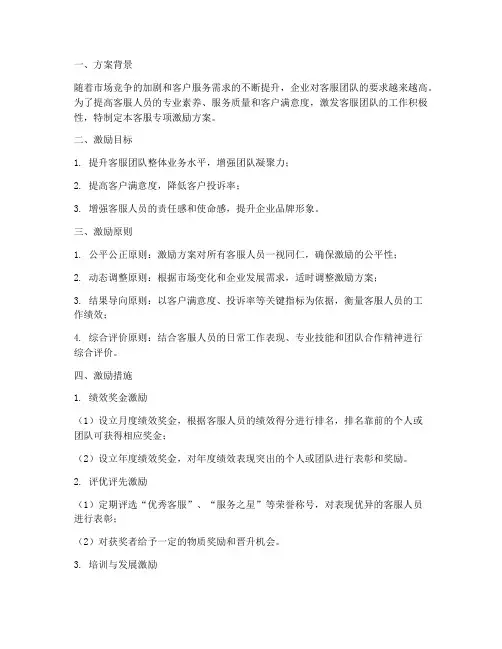 一、方案背景

随着市场竞争的加剧和客户服务需求的不断提升，企业对客服团队的要求越来越高。为了提高客服人员的专业素养、服务质量和客户满意度，激发客服团队的工作积极性，特制定本客服专项激励方案。

二、激励目标

1. 提升客服团队整体业务水平，增强团队凝聚力；

2. 提高客户满意度，降低客户投诉率；

3. 增强客服人员的责任感和使命感，提升企业品牌形象。

三、激励原则

1. 公平公正原则：激励方案对所有客服人员一视同仁，确保激励的公平性；

2. 动态调整原则：根据市场变化和企业发展需求，适时调整激励方案；

3. 结果导向原则：以客户满意度、投诉率等关键指标为依据，衡量客服人员的工作绩效；

4. 综合评价原则：结合客服人员的日常工作表现、专业技能和团队合作精神进行综合评价。

四、激励措施

1. 绩效奖金激励

（1）设立月度绩效奖金，根据客服人员的绩效得分进行排名，排名靠前的个人或团队可获得相应奖金；

（2）设立年度绩效奖金，对年度绩效表现突出的个人或团队进行表彰和奖励。

2. 评优评先激励

（1）定期评选“优秀客服”、“服务之星”等荣誉称号，对表现优异的客服人员进行表彰；

（2）对获奖者给予一定的物质奖励和晋升机会。

3. 培训与发展激励